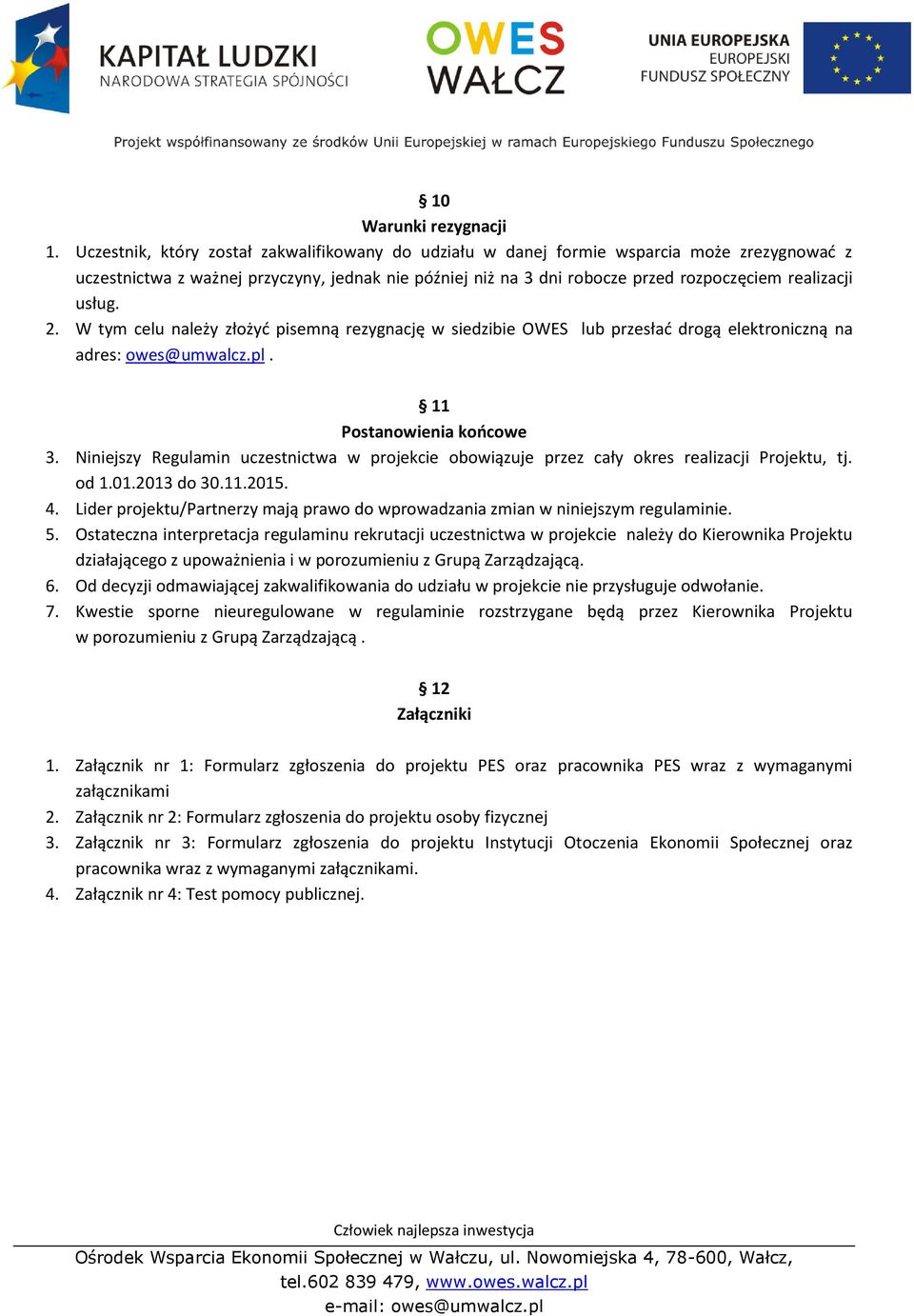 KAPITAŁ LUDZKI
NARODOWA STRATEGIA SPÓJNOŚCI

OWES
WAŁCZ

UNIA EUROPEJSKA
EUROPEJSKI
FUNDUSZ SPOŁECZNY

Projekt współfinansowany ze środków Unii Europejskiej w ramach Europejskiego Funduszu Społecznego

§ 10
Warunki rezygnacji

1. Uczestnik, który został zakwalifikowany do udziału w danej formie wsparcia może zrezygnować z uczestnictwa z ważnej przyczyny, jednak nie później niż na 3 dni robocze przed rozpoczęciem realizacji usług.
2. W tym celu należy złożyć pisemną rezygnację w siedzibie OWES lub przesłać drogą elektroniczną na adres: owes@umwalcz.pl .

§ 11
Postanowienia końcowe

3. Niniejszy Regulamin uczestnictwa w projekcie obowiązuje przez cały okres realizacji Projektu, tj. od 1.01.2013 do 30.11.2015.
4. Lider projektu/Partnerzy mają prawo do wprowadzania zmian w niniejszym regulaminie.
5. Ostateczna interpretacja regulaminu rekrutacji uczestnictwa w projekcie należy do Kierownika Projektu działającego z upoważnienia i w porozumieniu z Grupą Zarządzającą.
6. Od decyzji odmawiającej zakwalifikowania do udziału w projekcie nie przysługuje odwołanie.
7. Kwestie sporne nieuregulowane w regulaminie rozstrzygane będą przez Kierownika Projektu w porozumieniu z Grupą Zarządzającą .

§ 12
Załączniki

1. Załącznik nr 1: Formularz zgłoszenia do projektu PES oraz pracownika PES wraz z wymaganymi załącznikami
2. Załącznik nr 2: Formularz zgłoszenia do projektu osoby fizycznej
3. Załącznik nr 3: Formularz zgłoszenia do projektu Instytucji Otoczenia Ekonomii Społecznej oraz pracownika wraz z wymaganymi załącznikami.
4. Załącznik nr 4: Test pomocy publicznej.

Człowiek najlepsza inwestycja

Ośrodek Wsparcia Ekonomii Społecznej w Wałczu, ul. Nowomiejska 4, 78-600, Wałcz, tel.602 839 479, www.owes.walcz.pl
e-mail: owes@umwalcz.pl